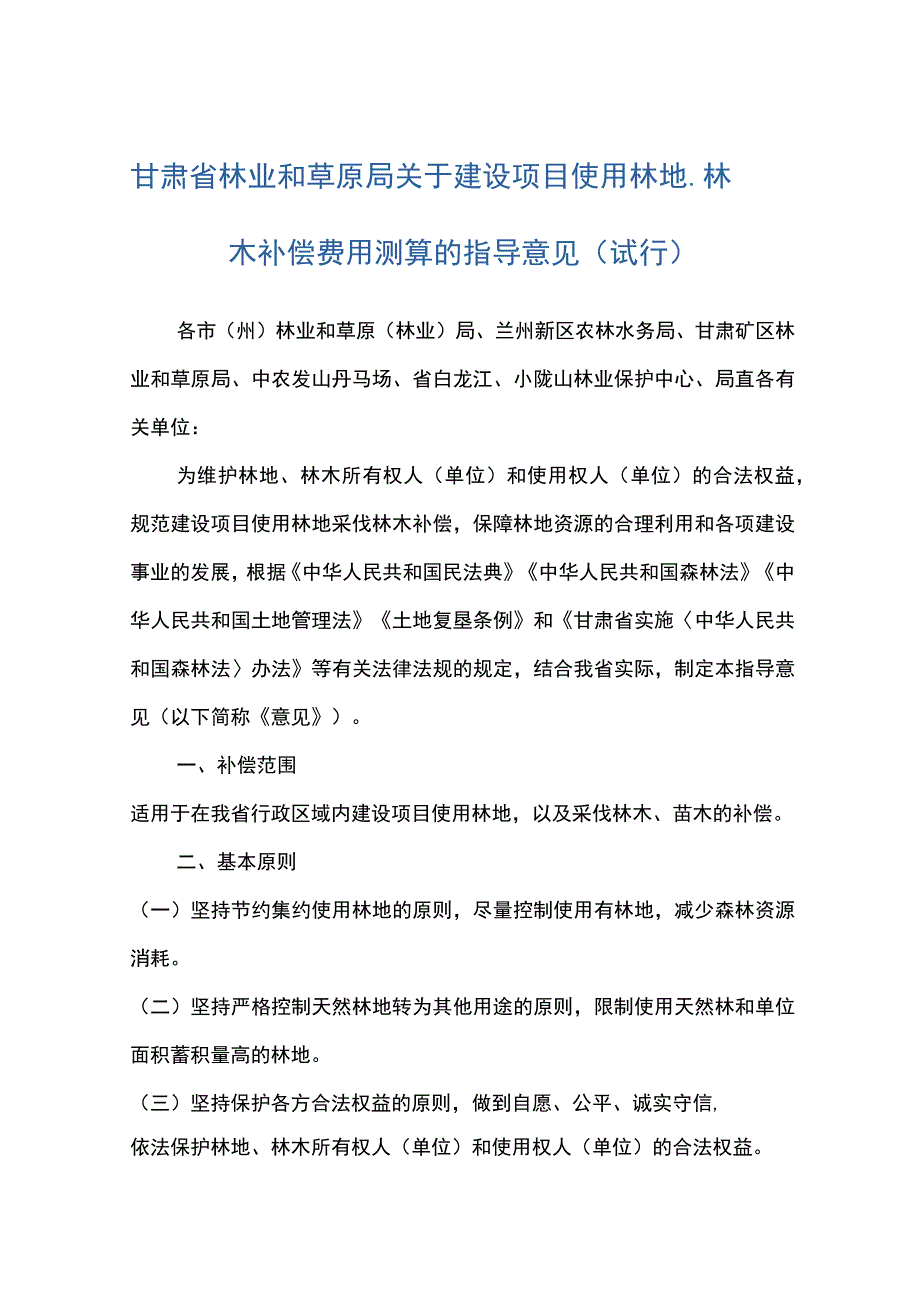 甘肃省林业和草原局关于建设项目使用林地.林木补偿费用测算的指导意见（试行）

各市（州）林业和草原（林业）局、兰州新区农林水务局、甘肃矿区林业和草原局、中农发山丹马场、省白龙江、小陇山林业保护中心、局直各有关单位：

为维护林地、林木所有权人（单位）和使用权人（单位）的合法权益，规范建设项目使用林地采伐林木补偿，保障林地资源的合理利用和各项建设事业的发展，根据《中华人民共和国民法典》《中华人民共和国森林法》《中华人民共和国土地管理法》《土地复垦条例》和《甘肃省实施〈中华人民共和国森林法〉办法》等有关法律法规的规定，结合我省实际，制定本指导意见（以下简称《意见》）。

一、补偿范围

适用于在我省行政区域内建设项目使用林地，以及采伐林木、苗木的补偿。

二、基本原则

（一）坚持节约集约使用林地的原则，尽量控制使用有林地，减少森林资源消耗。

（二）坚持严格控制天然林地转为其他用途的原则，限制使用天然林和单位面积蓄积量高的林地。

（三）坚持保护各方合法权益的原则，做到自愿、公平、诚实守信,
依法保护林地、林木所有权人（单位）和使用权人（单位）的合法权益。